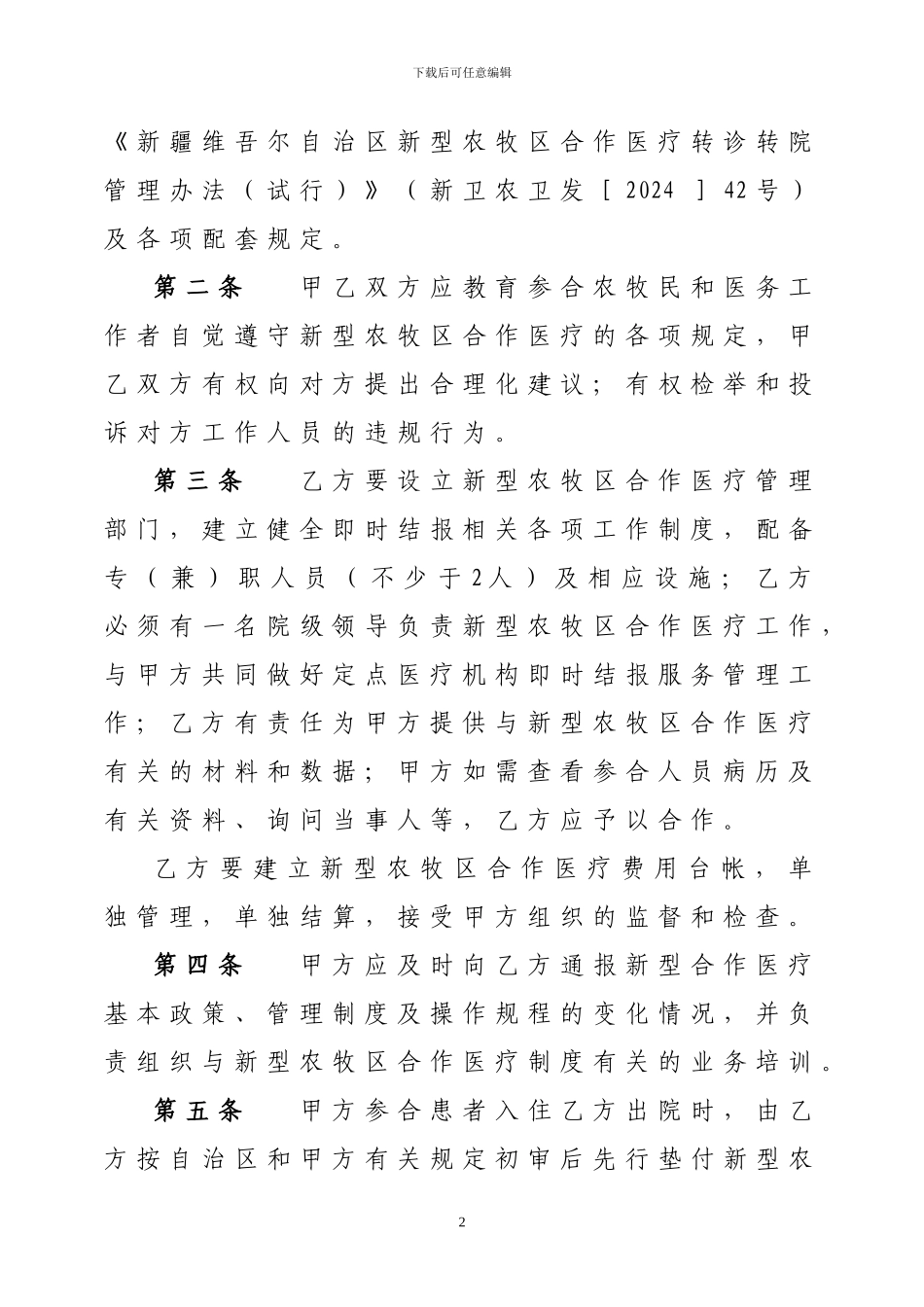 下载后可任意编辑

《新疆维吾尔自治区新型农牧区合作医疗转诊转院管理办法（试行）》（新卫农卫发［2024］42号）及各项配套规定。

第二条　甲乙双方应教育参合农牧民和医务工作者自觉遵守新型农牧区合作医疗的各项规定，甲乙双方有权向对方提出合理化建议；有权检举和投诉对方工作人员的违规行为。

第三条　乙方要设立新型农牧区合作医疗管理部门，建立健全即时结报相关各项工作制度，配备专（兼）职人员（不少于2人）及相应设施；乙方必须有一名院级领导负责新型农牧区合作医疗工作，与甲方共同做好定点医疗机构即时结报服务管理工作；乙方有责任为甲方提供与新型农牧区合作医疗有关的材料和数据；甲方如需查看参合人员病历及有关资料、询问当事人等，乙方应予以合作。

乙方要建立新型农牧区合作医疗费用台帐，单独管理，单独结算，接受甲方组织的监督和检查。

第四条　甲方应及时向乙方通报新型合作医疗基本政策、管理制度及操作规程的变化情况，并负责组织与新型农牧区合作医疗制度有关的业务培训。

第五条　甲方参合患者入住乙方出院时，由乙方按自治区和甲方有关规定初审后先行垫付新型农

2